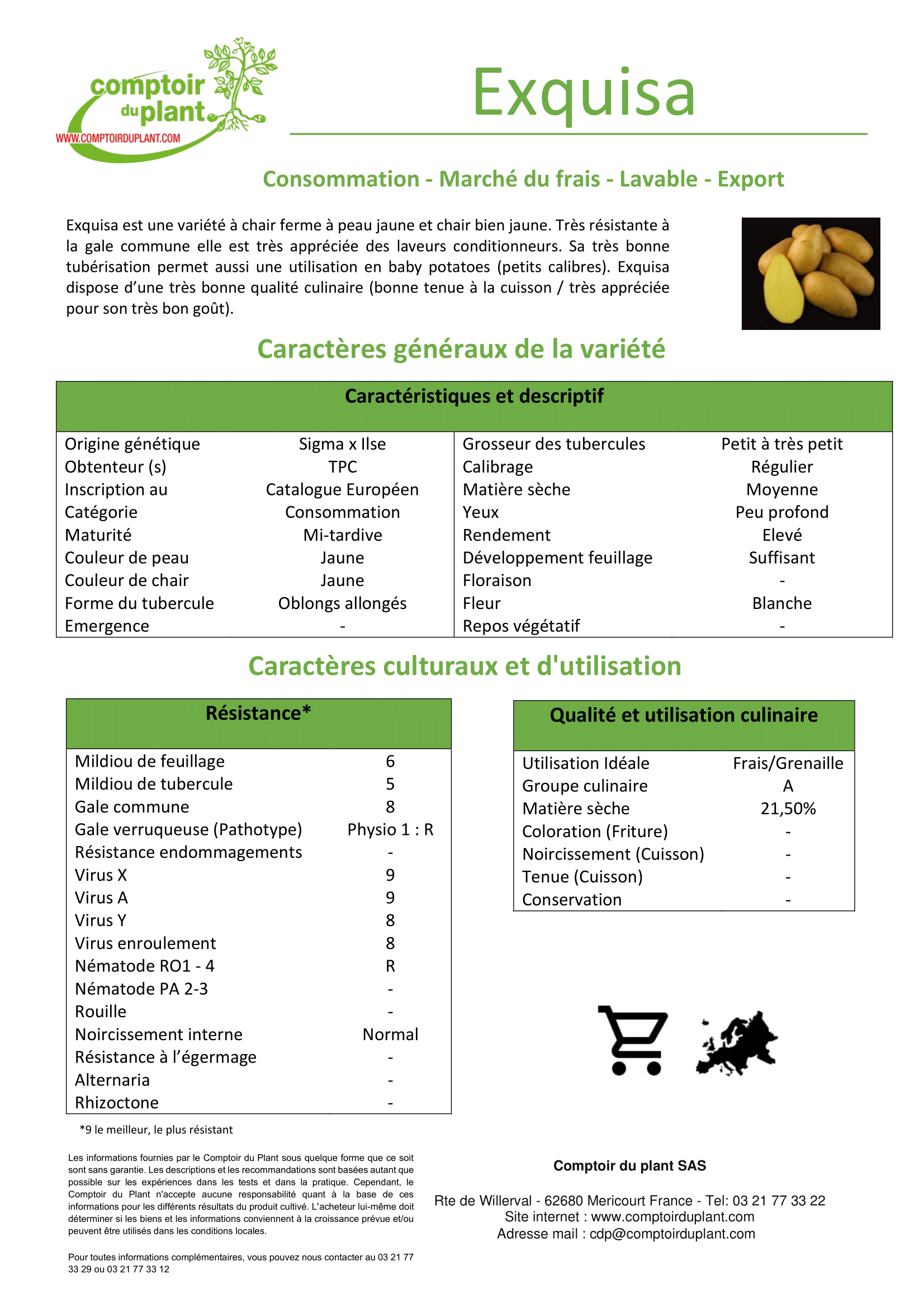 comptoir du plant
WWW.COMPTOIRDUPLANT.COM

Exquisa

Consommation - Marché du frais - Lavable - Export

Exquisa est une variété à chair ferme à peau jaune et chair bien jaune. Très résistante à la gale commune elle est très appréciée des laveurs conditionneurs. Sa très bonne tubérisation permet aussi une utilisation en baby potatoes (petits calibres). Exquisa dispose d'une très bonne qualité culinaire (bonne tenue à la cuisson / très appréciée pour son très bon goût).

Caractères généraux de la variété

| Caractéristiques et descriptif | | | |
|---|---|---|---|
| Origine génétique | Sigma x Ilse | Grosseur des tubercules | Petit à très petit |
| Obtenteur (s) | TPC | Calibrage | Régulier |
| Inscription au | Catalogue Européen | Matière sèche | Moyenne |
| Catégorie | Consommation | Yeux | Peu profond |
| Maturité | Mi-tardive | Rendement | Elevé |
| Couleur de peau | Jaune | Développement feuillage | Suffisant |
| Couleur de chair | Jaune | Floraison | - |
| Forme du tubercule | Oblongs allongés | Fleur | Blanche |
| Emergence | - | Repos végétatif | - |

Caractères culturaux et d'utilisation

| Résistance* | |
|---|---|
| Mildiou de feuillage | 6 |
| Mildiou de tubercule | 5 |
| Gale commune | 8 |
| Gale verruqueuse (Pathotype) | Physio 1 : R |
| Résistance endommagements | - |
| Virus X | 9 |
| Virus A | 9 |
| Virus Y | 8 |
| Virus enroulement | 8 |
| Nématode RO1 - 4 | R |
| Nématode PA 2-3 | - |
| Rouille | - |
| Noircissement interne | Normal |
| Résistance à l'égermage | - |
| Alternaria | - |
| Rhizoctone | - |

*9 le meilleur, le plus résistant

| Qualité et utilisation culinaire | |
|---|---|
| Utilisation Idéale | Frais/Grenaille |
| Groupe culinaire | A |
| Matière sèche | 21,50% |
| Coloration (Friture) | - |
| Noircissement (Cuisson) | - |
| Tenue (Cuisson) | - |
| Conservation | - |

Les informations fournies par le Comptoir du Plant sous quelque forme que ce soit sont sans garantie. Les descriptions et les recommandations sont basées autant que possible sur les expériences dans les tests et dans la pratique. Cependant, le Comptoir du Plant n'accepte aucune responsabilité quant à la base de ces informations pour les différents résultats du produit cultivé. L'acheteur lui-même doit déterminer si les biens et les informations conviennent à la croissance prévue et/ou peuvent être utilisés dans les conditions locales.

Pour toutes informations complémentaires, vous pouvez nous contacter au 03 21 77 33 29 ou 03 21 77 33 12

Comptoir du plant SAS

Rte de Willerval - 62680 Mericourt France - Tel: 03 21 77 33 22
Site internet : www.comptoirduplant.com
Adresse mail : cdp@comptoirduplant.com